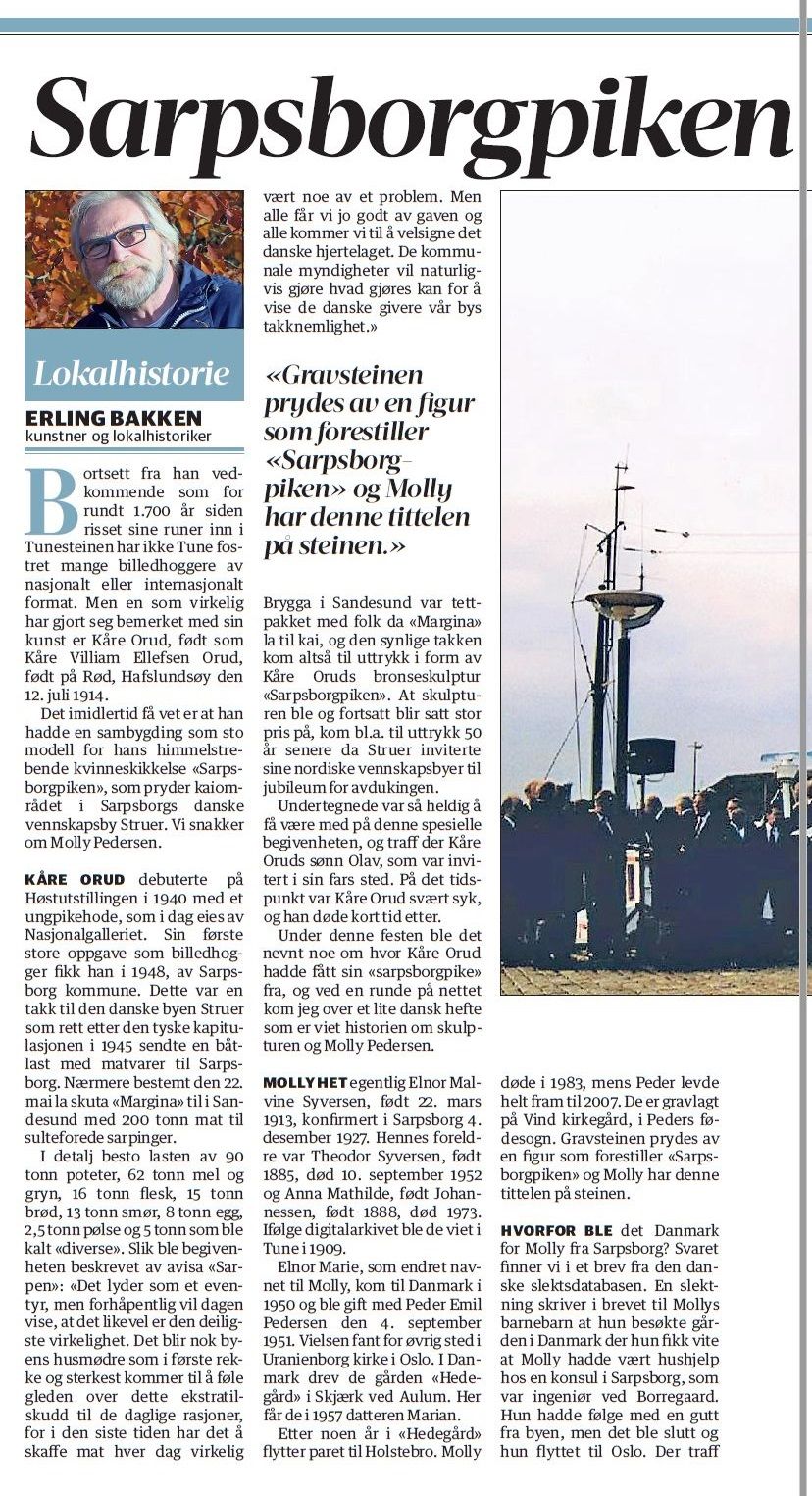 Sarpsborgpiken

Lokalhistorie

ERLING BAKKEN
kunstner og lokalhistoriker

Bortsett fra han vedkommende som for rundt 1.700 år siden risset sine runer inn i Tunesteinen har ikke Tune fostret mange billedhoggere av nasjonalt eller internasjonalt format. Men en som virkelig har gjort seg bemerket med sin kunst er Kåre Orud, født som Kåre Villiam Ellefsen Orud, født på Rød, Hafslundsøy den 12. juli 1914.

Det imidlertid få vet er at han hadde en sambygding som sto modell for hans himmelstrebende kvinneskikkelse «Sarpsborgpiken», som pryder kaiområdet i Sarpsborgs danske vennskapsby Struer. Vi snakker om Molly Pedersen.

KÅRE ORUD debuterte på Høstutstillingen i 1940 med et ungpikehode, som i dag eies av Nasjonalgalleriet. Sin første store oppgave som billedhogger fikk han i 1948, av Sarpsborg kommune. Dette var en takk til den danske byen Struer som rett etter den tyske kapitulasjonen i 1945 sendte en båtlast med matvarer til Sarpsborg. Nærmere bestemt den 22. mai la skuta «Margina» til i Sandesund med 200 tonn mat til sulteforede sarpinger.

I detalj besto lasten av 90 tonn poteter, 62 tonn mel og gryn, 16 tonn flesk, 15 tonn brød, 13 tonn smør, 8 tonn egg, 2,5 tonn pølse og 5 tonn som ble kalt «diverse». Slik ble begivenheten beskrevet av avisa «Sarpen»: «Det lyder som et eventyr, men forhåpentlig vil dagen vise, at det likevel er den deiligste virkelighet. Det blir nok byens husmødre som i første rekke og sterkest kommer til å føle gleden over dette ekstratilskudd til de daglige rasjoner, for i den siste tiden har det å skaffe mat hver dag virkelig vært noe av et problem. Men alle får vi jo godt av gaven og alle kommer vi til å velsigne det danske hjertelaget. De kommunale myndigheter vil naturligvis gjøre hvad gjøres kan for å vise de danske givere vår bys takknemlighet.»

«Gravsteinen prydes av en figur som forestiller «Sarpsborgpiken» og Molly har denne tittelen på steinen.»

Brygga i Sandesund var tettpakket med folk da «Margina» la til kai, og den synlige takken kom altså til uttrykk i form av Kåre Oruds bronseskulptur «Sarpsborgpiken». At skulpturen ble og fortsatt blir satt stor pris på, kom bl.a. til uttrykk 50 år senere da Struer inviterte sine nordiske vennskapsbyer til jubileum for avdukingen.

Undertegnede var så heldig å få være med på denne spesielle begivenheten, og traff der Kåre Oruds sønn Olav, som var invitert i sin fars sted. På det tidspunkt var Kåre Orud svært syk, og han døde kort tid etter.

Under denne festen ble det nevnt noe om hvor Kåre Orud hadde fått sin «sarpsborgpike» fra, og ved en runde på nettet kom jeg over et lite dansk hefte som er viet historien om skulpturen og Molly Pedersen.

MOLLY HET egentlig Elnor Malvine Syversen, født 22. mars 1913, konfirmert i Sarpsborg 4. desember 1927. Hennes foreldre var Theodor Syversen, født 1885, død 10. september 1952 og Anna Mathilde, født Johannessen, født 1888, død 1973. Ifølge digitalarkivet ble de viet i Tune i 1909.

Elnor Marie, som endret navnet til Molly, kom til Danmark i 1950 og ble gift med Peder Emil Pedersen den 4. september 1951. Vielsen fant for øvrig sted i Uranienborg kirke i Oslo. I Danmark drev de gården «Hedegård» i Skjærk ved Aulum. Her får de i 1957 datteren Marian.

Etter noen år i «Hedegård» flytter paret til Holstebro. Molly døde i 1983, mens Peder levde helt fram til 2007. De er gravlagt på Vind kirkegård, i Peders fødesogn. Gravsteinen prydes av en figur som forestiller «Sarpsborgpiken» og Molly har denne tittelen på steinen.

HVORFOR BLE det Danmark for Molly fra Sarpsborg? Svaret finner vi i et brev fra den danske slektsdatabasen. En slektning skriver i brevet til Mollys barnebarn at hun besøkte gården i Danmark der hun fikk vite at Molly hadde vært hushjelp hos en konsul i Sarpsborg, som var ingeniør ved Borregaard. Hun hadde følge med en gutt fra byen, men det ble slutt og hun flyttet til Oslo. Der traff